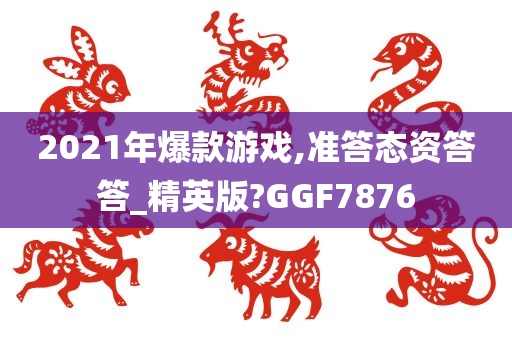 2021年爆款游戏,准答态资答答_精英版?GGF7876